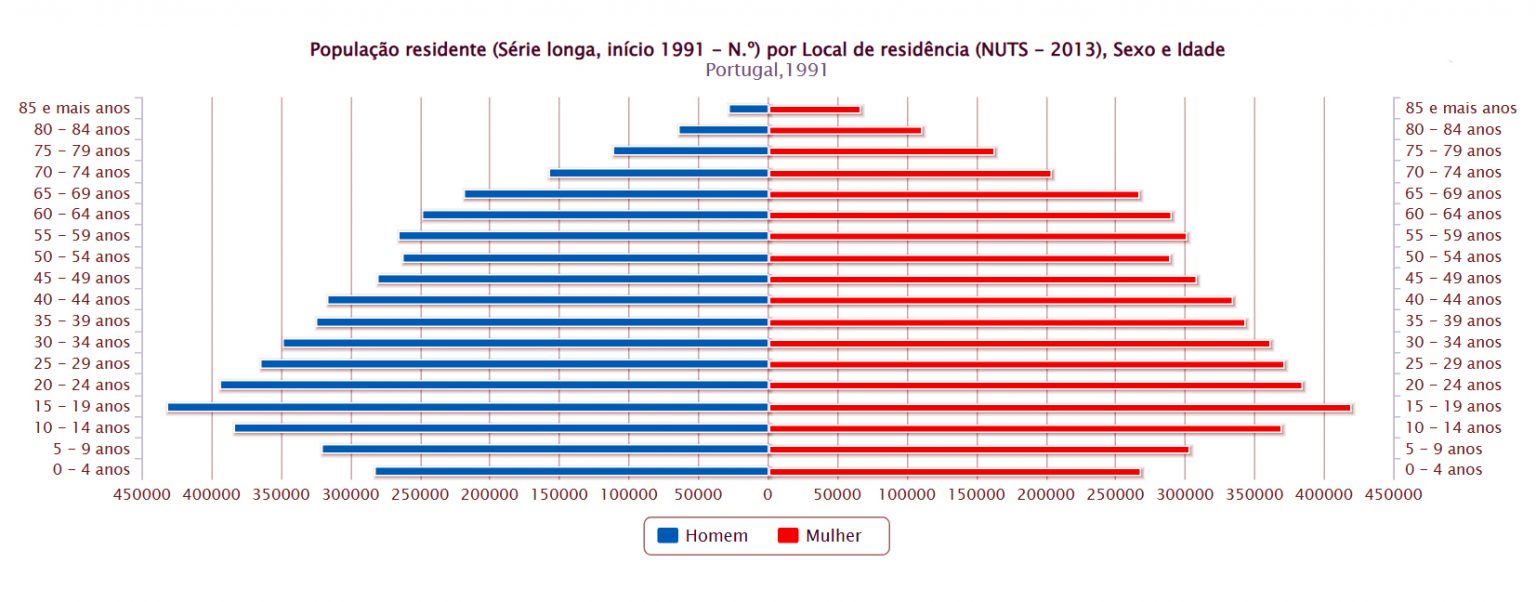 População residente (Série longa, início 1991 - N.º) por Local de residência (NUTS - 2013), Sexo e Idade
Portugal,1991

85 e mais anos
80 - 84 anos
75 - 79 anos
70 - 74 anos
65 - 69 anos
60 - 64 anos
55 - 59 anos
50 - 54 anos
45 - 49 anos
40 - 44 anos
35 - 39 anos
30 - 34 anos
25 - 29 anos
20 - 24 anos
15 - 19 anos
10 - 14 anos
5 - 9 anos
0 - 4 anos

85 e mais anos
80 - 84 anos
75 - 79 anos
70 - 74 anos
65 - 69 anos
60 - 64 anos
55 - 59 anos
50 - 54 anos
45 - 49 anos
40 - 44 anos
35 - 39 anos
30 - 34 anos
25 - 29 anos
20 - 24 anos
15 - 19 anos
10 - 14 anos
5 - 9 anos
0 - 4 anos

450000 400000 350000 300000 250000 200000 150000 100000 50000 0 50000 100000 150000 200000 250000 300000 350000 400000 450000

Homem Mulher